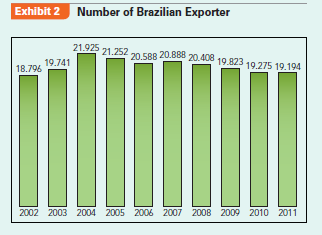 Exhibit 2 Number of Brazilian Exporter

18.796 19.741 21.925 21.252 20.588 20.888 20.408 19.823 19.275 19.194

2002 2003 2004 2005 2006 2007 2008 2009 2010 2011